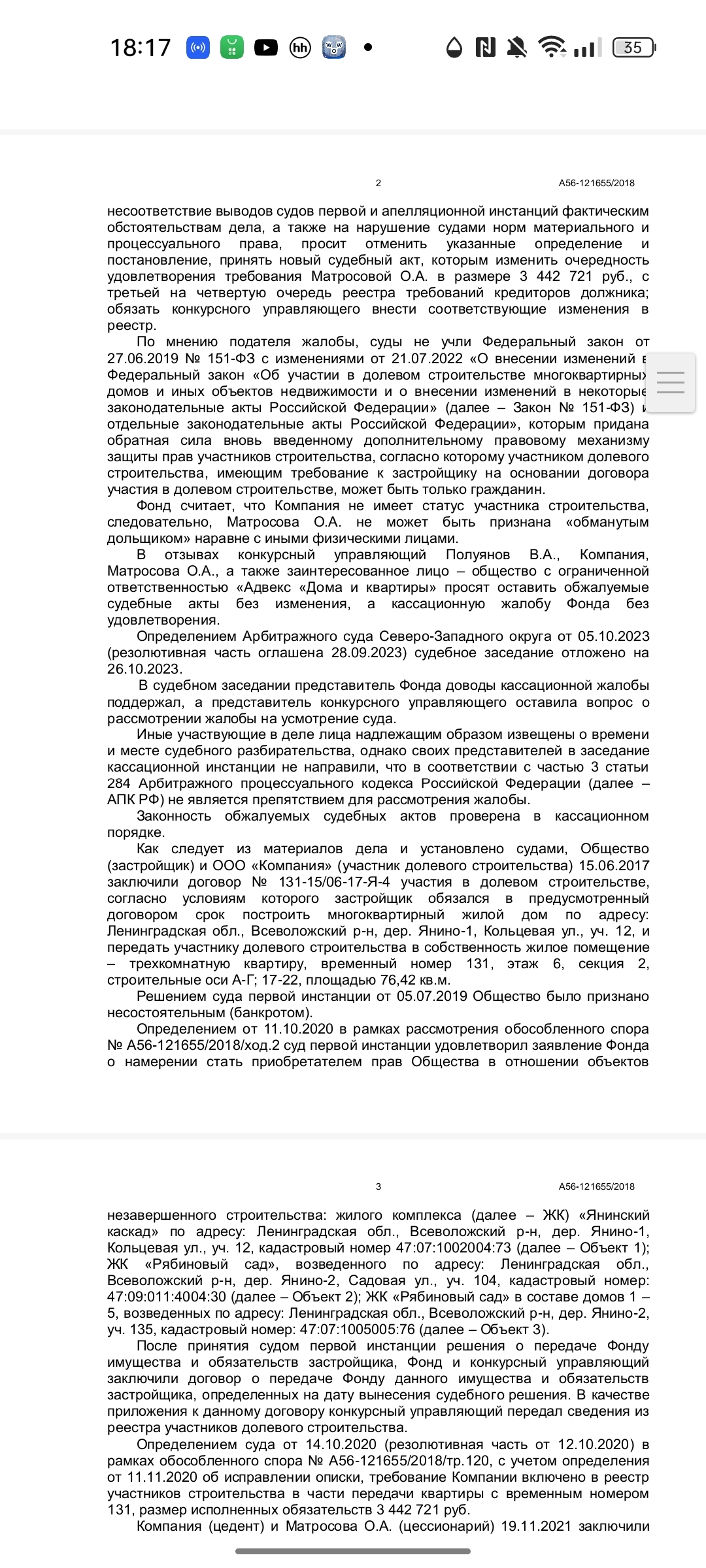 18:17 35

2 А56-121655/2018

несоответствие выводов судов первой и апелляционной инстанций фактическим обстоятельствам дела, а также на нарушение судами норм материального и процессуального права, просит отменить указанные определение и постановление, принять новый судебный акт, которым изменить очередность удовлетворения требования Матросовой О.А. в размере 3 442 721 руб., с третьей на четвертую очередь реестра требований кредиторов должника; обязать конкурсного управляющего внести соответствующие изменения в реестр.

По мнению подателя жалобы, суды не учли Федеральный закон от 27.06.2019 № 151-ФЗ с изменениями от 21.07.2022 «О внесении изменений в Федеральный закон «Об участии в долевом строительстве многоквартирных домов и иных объектов недвижимости и о внесении изменений в некоторые законодательные акты Российской Федерации» (далее – Закон № 151-ФЗ) и отдельные законодательные акты Российской Федерации», которым придана обратная сила вновь введенному дополнительному правовому механизму защиты прав участников строительства, согласно которому участником долевого строительства, имеющим требование к застройщику на основании договора участия в долевом строительстве, может быть только гражданин.

Фонд считает, что Компания не имеет статус участника строительства, следовательно, Матросова О.А. не может быть признана «обманутым дольщиком» наравне с иными физическими лицами.

В отзывах конкурсный управляющий Полуянов В.А., Компания, Матросова О.А., а также заинтересованное лицо – общество с ограниченной ответственностью «Адвекс «Дома и квартиры» просят оставить обжалуемые судебные акты без изменения, а кассационную жалобу Фонда без удовлетворения.

Определением Арбитражного суда Северо-Западного округа от 05.10.2023 (резолютивная часть оглашена 28.09.2023) судебное заседание отложено на 26.10.2023.

В судебном заседании представитель Фонда доводы кассационной жалобы поддержал, а представитель конкурсного управляющего оставила вопрос о рассмотрении жалобы на усмотрение суда.

Иные участвующие в деле лица надлежащим образом извещены о времени и месте судебного разбирательства, однако своих представителей в заседание кассационной инстанции не направили, что в соответствии с частью 3 статьи 284 Арбитражного процессуального кодекса Российской Федерации (далее – АПК РФ) не является препятствием для рассмотрения жалобы.

Законность обжалуемых судебных актов проверена в кассационном порядке.

Как следует из материалов дела и установлено судами, Общество (застройщик) и ООО «Компания» (участник долевого строительства) 15.06.2017 заключили договор № 131-15/06-17-Я-4 участия в долевом строительстве, согласно условиям которого застройщик обязался в предусмотренный договором срок построить многоквартирный жилой дом по адресу: Ленинградская обл., Всеволожский р-н, дер. Янино-1, Кольцевая ул., уч. 12, и передать участнику долевого строительства в собственность жилое помещение – трехкомнатную квартиру, временный номер 131, этаж 6, секция 2, строительные оси А-Г; 17-22, площадью 76,42 кв.м.

Решением суда первой инстанции от 05.07.2019 Общество было признано несостоятельным (банкротом).

Определением от 11.10.2020 в рамках рассмотрения обособленного спора № А56-121655/2018/ход.2 суд первой инстанции удовлетворил заявление Фонда о намерении стать приобретателем прав Общества в отношении объектов

3 А56-121655/2018

незавершенного строительства: жилого комплекса (далее – ЖК) «Янинский каскад» по адресу: Ленинградская обл., Всеволожский р-н, дер. Янино-1, Кольцевая ул., уч. 12, кадастровый номер 47:07:1002004:73 (далее – Объект 1); ЖК «Рябиновый сад», возведенного по адресу: Ленинградская обл., Всеволожский р-н, дер. Янино-2, Садовая ул., уч. 104, кадастровый номер: 47:09:011:4004:30 (далее – Объект 2); ЖК «Рябиновый сад» в составе домов 1 – 5, возведенных по адресу: Ленинградская обл., Всеволожский р-н, дер. Янино-2, уч. 135, кадастровый номер: 47:07:1005005:76 (далее – Объект 3).

После принятия судом первой инстанции решения о передаче Фонду имущества и обязательств застройщика, Фонд и конкурсный управляющий заключили договор о передаче Фонду данного имущества и обязательств застройщика, определенных на дату вынесения судебного решения. В качестве приложения к данному договору конкурсный управляющий передал сведения из реестра участников долевого строительства.

Определением суда от 14.10.2020 (резолютивная часть от 12.10.2020) в рамках обособленного спора № А56-121655/2018/тр.120, с учетом определения от 11.11.2020 об исправлении описки, требование Компании включено в реестр участников строительства в части передачи квартиры с временным номером 131, размер исполненных обязательств 3 442 721 руб.

Компания (цедент) и Матросова О.А. (цессионарий) 19.11.2021 заключили